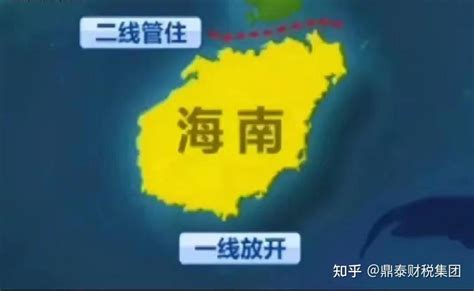 二线管住

海南

一线放开

知乎 @鼎泰财税集团